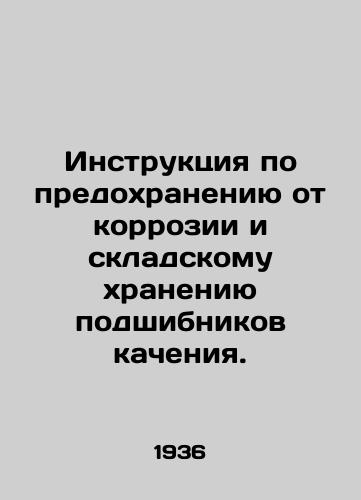 Инструкция по предохранению от коррозии и складскому хранению подшибников качения.

1936